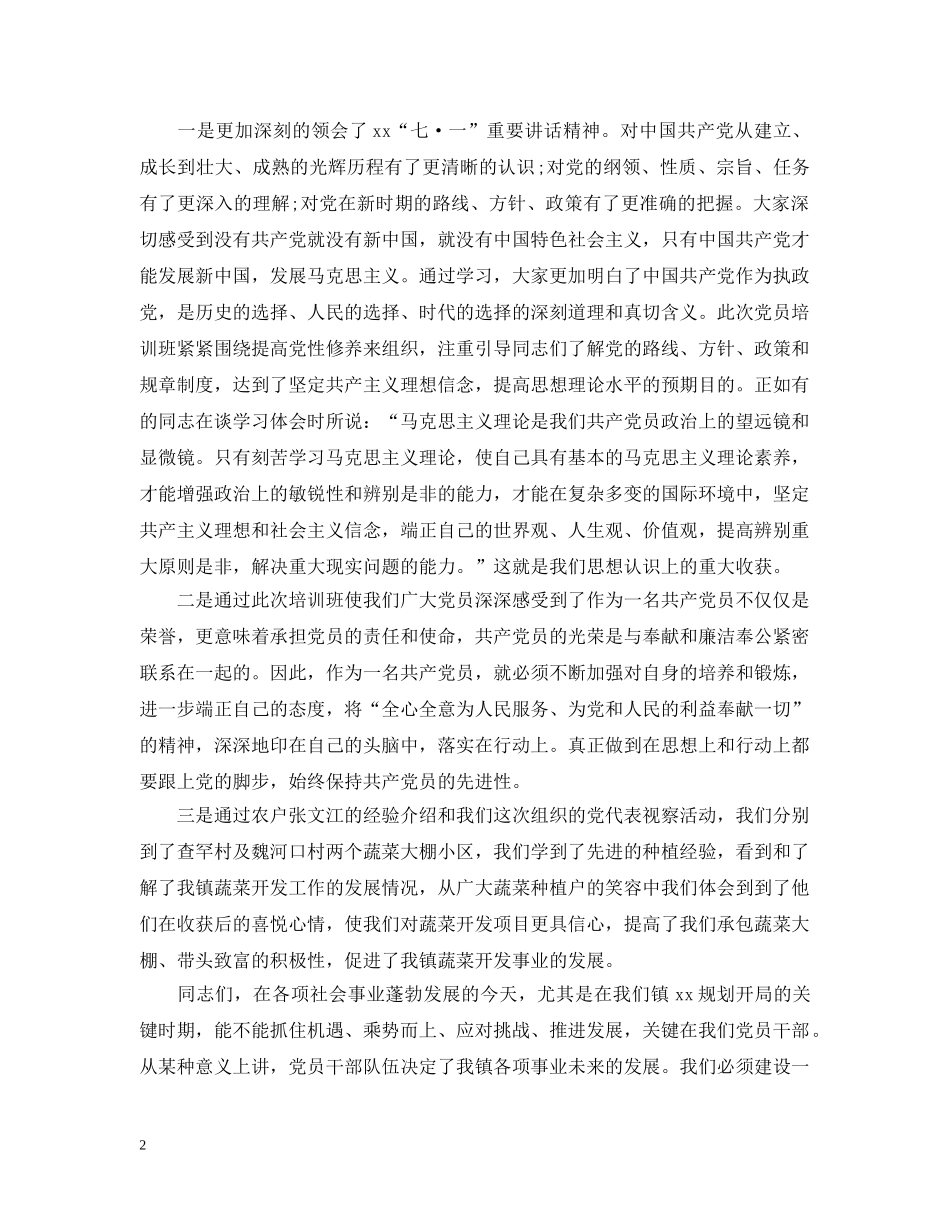 一是更加深刻的领会了 xx“七·一”重要讲话精神。对中国共产党从建立、成长到壮大、成熟的光辉历程有了更清晰的认识;对党的纲领、性质、宗旨、任务有了更深入的理解;对党在新时期的路线、方针、政策有了更准确的把握。大家深切感受到没有共产党就没有新中国，就没有中国特色社会主义，只有中国共产党才能发展新中国，发展马克思主义。通过学习，大家更加明白了中国共产党作为执政党，是历史的选择、人民的选择、时代的选择的深刻道理和真切含义。此次党员培训班紧紧围绕提高党性修养来组织，注重引导同志们了解党的路线、方针、政策和规章制度，达到了坚定共产主义理想信念，提高思想理论水平的预期目的。正如有的同志在谈学习体会时所说：“马克思主义理论是我们共产党员政治上的望远镜和显微镜。只有刻苦学习马克思主义理论，使自己具有基本的马克思主义理论素养，才能增强政治上的敏锐性和辨别是非的能力，才能在复杂多变的国际环境中，坚定共产主义理想和社会主义信念，端正自己的世界观、人生观、价值观，提高辨别重大原则是非，解决重大现实问题的能力。”这就是我们思想认识上的重大收获。

二是通过此次培训班使我们广大党员深深感受到了作为一名共产党员不仅仅是荣誉，更意味着承担党员的责任和使命，共产党员的光荣是与奉献和廉洁奉公紧密联系在一起的。因此，作为一名共产党员，就必须不断加强对自身的培养和锻炼，进一步端正自己的态度，将“全心全意为人民服务、为党和人民的利益奉献一切”的精神，深深地印在自己的头脑中，落实在行动上。真正做到在思想上和行动上都要跟上党的脚步，始终保持共产党员的先进性。

三是通过农户张文江的经验介绍和我们这次组织的党代表视察活动，我们分别到了查罕村及魏河口村两个蔬菜大棚小区，我们学到了先进的种植经验，看到和了解了我镇蔬菜开发工作的发展情况，从广大蔬菜种植户的笑容中我们体会到到了他们在收获后的喜悦心情，使我们对蔬菜开发项目更具信心，提高了我们承包蔬菜大棚、带头致富的积极性，促进了我镇蔬菜开发事业的发展。

同志们，在各项社会事业蓬勃发展的今天，尤其是在我们镇 xx 规划开局的关键时期，能不能抓住机遇、乘势而上、应对挑战、推进发展，关键在我们党员干部。从某种意义上讲，党员干部队伍决定了我镇各项事业未来的发展。我们必须建设一

2